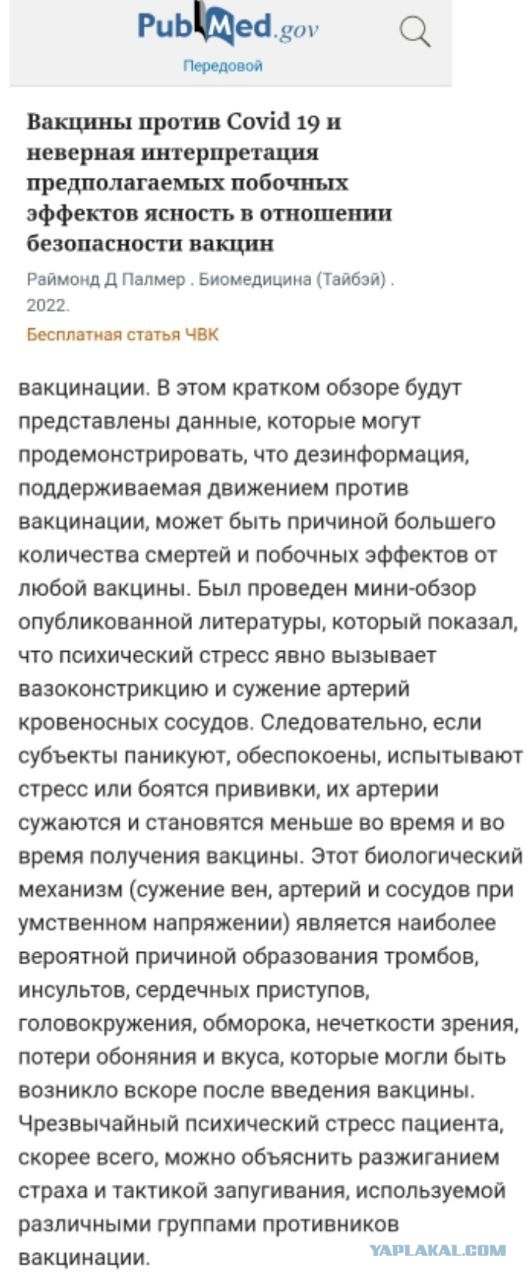 PubMed.gov

Передовой

Вакцины против Covid 19 и неверная интерпретация предполагаемых побочных эффектов ясность в отношении безопасности вакцин

Раймонд Д Палмер . Биомедицина (Тайбэй) . 2022.

Бесплатная статья ЧВК

вакцинации. В этом кратком обзоре будут представлены данные, которые могут продемонстрировать, что дезинформация, поддерживаемая движением против вакцинации, может быть причиной большего количества смертей и побочных эффектов от любой вакцины. Был проведен мини-обзор опубликованной литературы, который показал, что психический стресс явно вызывает вазоконстрикцию и сужение артерий кровеносных сосудов. Следовательно, если субъекты паникуют, обеспокоены, испытывают стресс или боятся прививки, их артерии сужаются и становятся меньше во время и во время получения вакцины. Этот биологический механизм (сужение вен, артерий и сосудов при умственном напряжении) является наиболее вероятной причиной образования тромбов, инсультов, сердечных приступов, головокружения, обморока, нечеткости зрения, потери обоняния и вкуса, которые могли быть возникло вскоре после введения вакцины. Чрезвычайный психический стресс пациента, скорее всего, можно объяснить разжиганием страха и тактикой запугивания, используемой различными группами противников вакцинации.

YAPLAKAL.COM